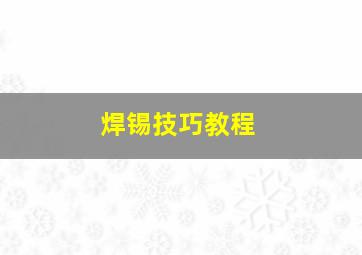 焊锡技巧教程